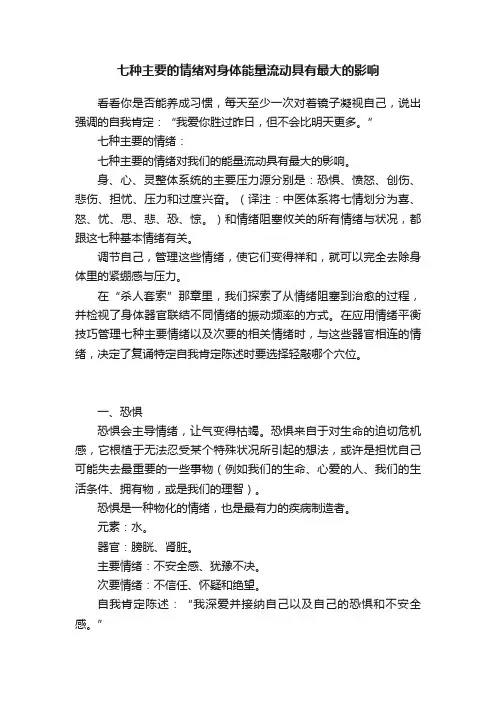 七种主要的情绪对身体能量流动具有最大的影响

看看你是否能养成习惯，每天至少一次对着镜子凝视自己，说出强调的自我肯定：“我爱你胜过昨日，但不会比明天更多。”

七种主要的情绪：

七种主要的情绪对我们的能量流动具有最大的影响。

身、心、灵整体系统的主要压力源分别是：恐惧、愤怒、创伤、悲伤、担忧、压力和过度兴奋。（译注：中医体系将七情划分为喜、怒、忧、思、悲、恐、惊。）和情绪阻塞攸关的所有情绪与状况，都跟这七种基本情绪有关。

调节自己，管理这些情绪，使它们变得祥和，就可以完全去除身体里的紧绷感与压力。

在“杀人套索”那章里，我们探索了从情绪阻塞到治愈的过程，并检视了身体器官联结不同情绪的振动频率的方式。在应用情绪平衡技巧管理七种主要情绪以及次要的相关情绪时，与这些器官相连的情绪，决定了复诵特定自我肯定陈述时要选择轻敲哪个穴位。

一、恐惧

恐惧会主导情绪，让气变得枯竭。恐惧来自于对生命的迫切危机感，它根植于无法忍受某个特殊状况所引起的想法，或许是担忧自己可能失去最重要的一些事物（例如我们的生命、心爱的人、我们的生活条件、拥有物，或是我们的理智）。

恐惧是一种物化的情绪，也是最有力的疾病制造者。

元素：水。

器官：膀胱、肾脏。

主要情绪：不安全感、犹豫不决。

次要情绪：不信任、怀疑和绝望。

自我肯定陈述：“我深爱并接纳自己以及自己的恐惧和不安全感。”